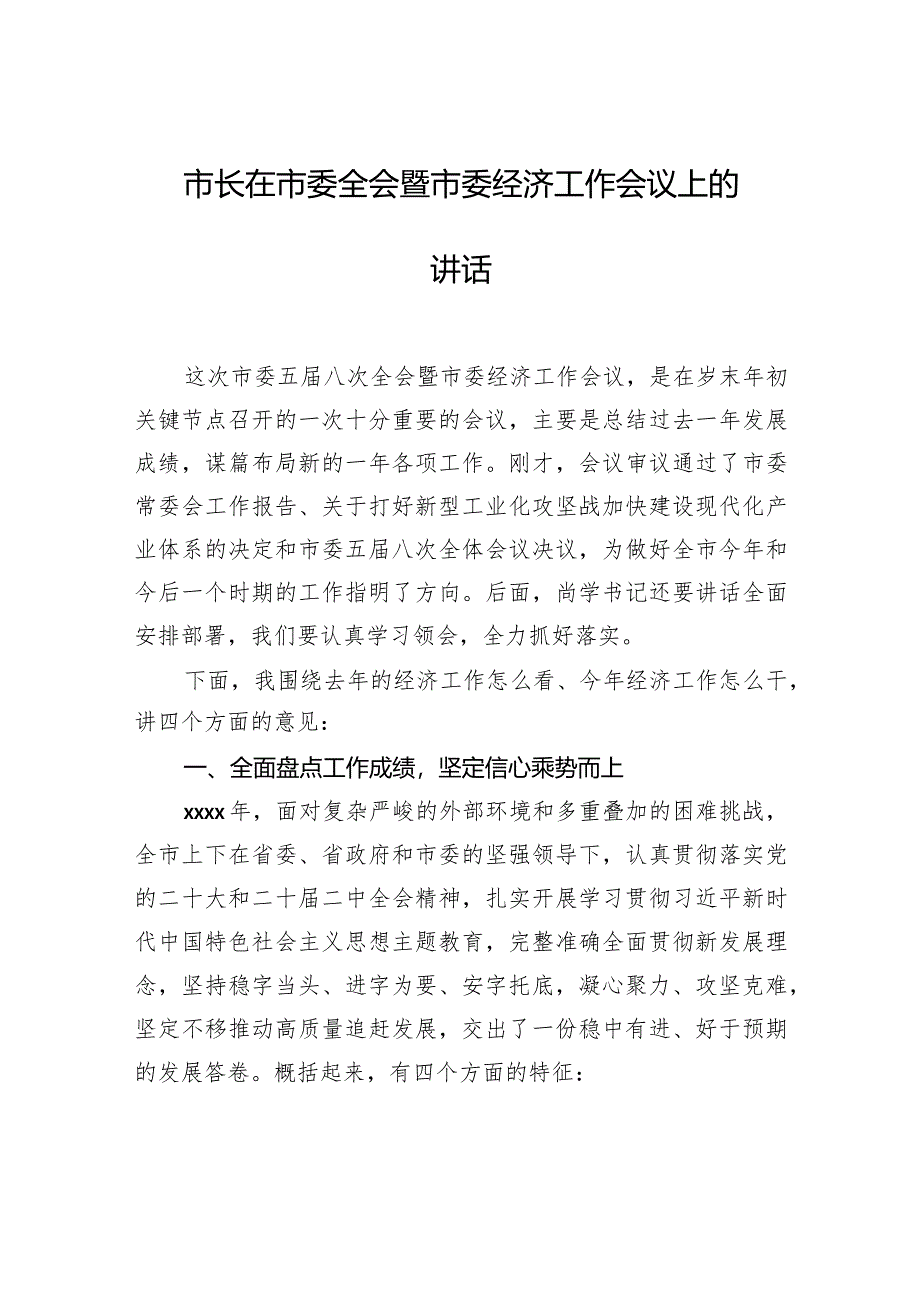 市长在市委全会暨市委经济工作会议上的讲话

这次市委五届八次全会暨市委经济工作会议，是在岁末年初关键节点召开的一次十分重要的会议，主要是总结过去一年发展成绩，谋篇布局新的一年各项工作。刚才，会议审议通过了市委常委会工作报告、关于打好新型工业化攻坚战加快建设现代化产业体系的决定和市委五届八次全体会议决议，为做好全市今年和今后一个时期的工作指明了方向。后面，尚学书记还要讲话全面安排部署，我们要认真学习领会，全力抓好落实。

下面，我围绕去年的经济工作怎么看、今年经济工作怎么干，讲四个方面的意见：

一、全面盘点工作成绩，坚定信心乘势而上

xxxx年，面对复杂严峻的外部环境和多重叠加的困难挑战，全市上下在省委、省政府和市委的坚强领导下，认真贯彻落实党的二十大和二十届二中全会精神，扎实开展学习贯彻习近平新时代中国特色社会主义思想主题教育，完整准确全面贯彻新发展理念，坚持稳字当头、进字为要、安字托底，凝心聚力、攻坚克难，坚定不移推动高质量追赶发展，交出了一份稳中有进、好于预期的发展答卷。概括起来，有四个方面的特征：